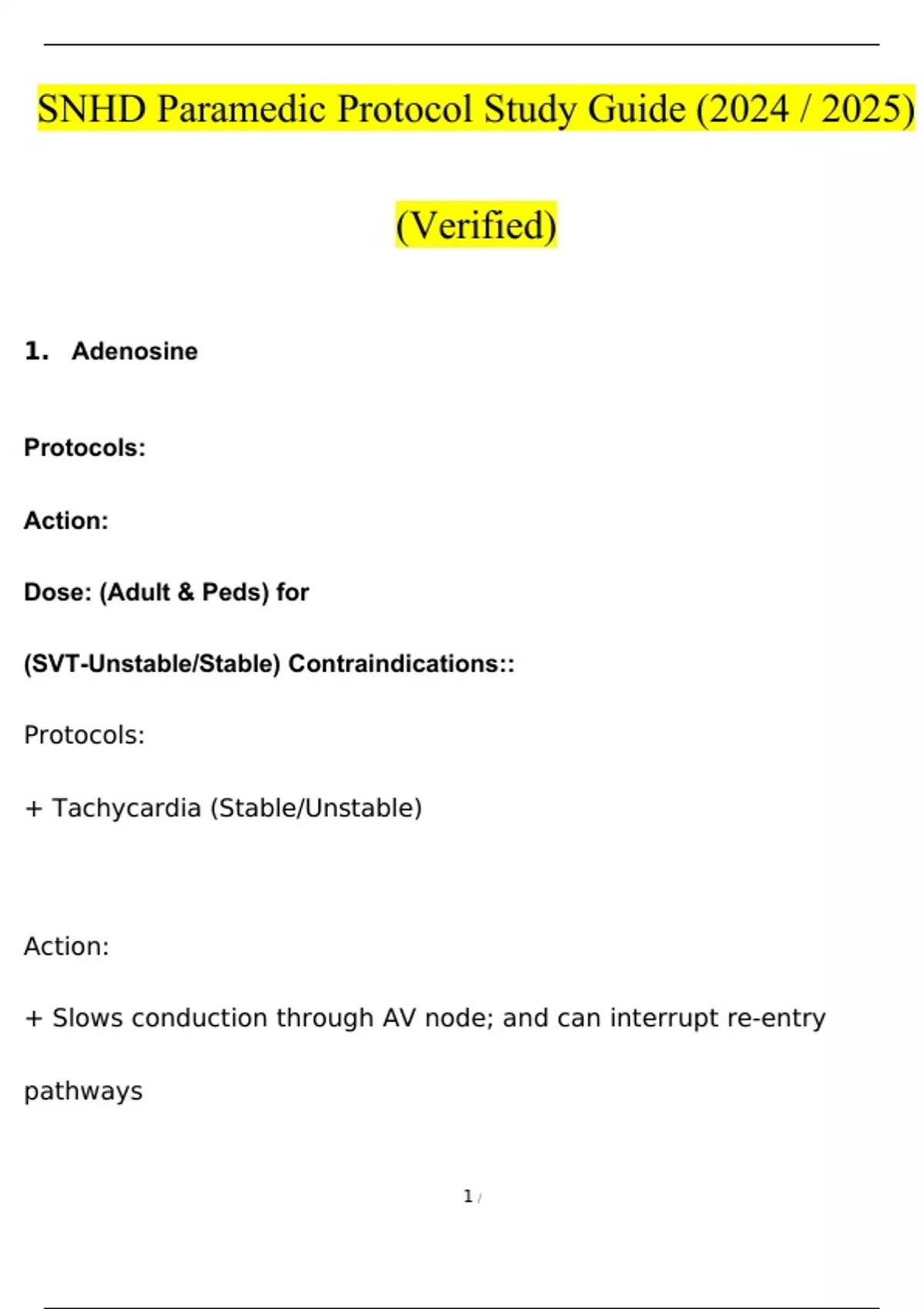 SNHD Paramedic Protocol Study Guide (2024 / 2025)

(Verified)

1. Adenosine

Protocols:

Action:

Dose: (Adult & Peds) for

(SVT-Unstable/Stable) Contraindications::

Protocols:

+ Tachycardia (Stable/Unstable)

Action:

+ Slows conduction through AV node; and can interrupt re-entry pathways

1 /